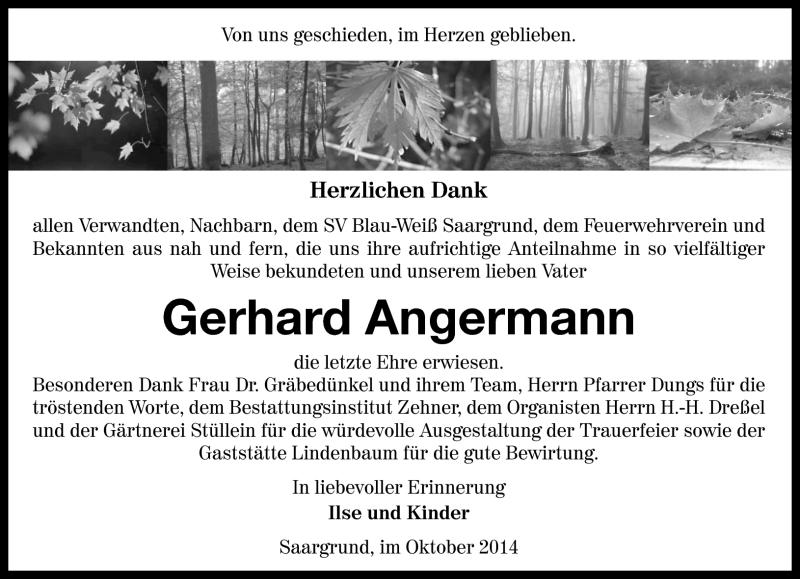 Von uns geschieden, im Herzen geblieben.

Herzlichen Dank

allen Verwandten, Nachbarn, dem SV Blau-Weiß Saargrund, dem Feuerwehrverein und Bekannten aus nah und fern, die uns ihre aufrichtige Anteilnahme in so vielfältiger Weise bekundeten und unserem lieben Vater

Gerhard Angermann

die letzte Ehre erwiesen.
Besonderen Dank Frau Dr. Gräbedünkel und ihrem Team, Herrn Pfarrer Dungs für die tröstenden Worte, dem Bestattungsinstitut Zehner, dem Organisten Herrn H.-H. Dreßel und der Gärtnerei Stüllein für die würdevolle Ausgestaltung der Trauerfeier sowie der Gaststätte Lindenbaum für die gute Bewirtung.

In liebevoller Erinnerung
Ilse und Kinder

Saargrund, im Oktober 2014